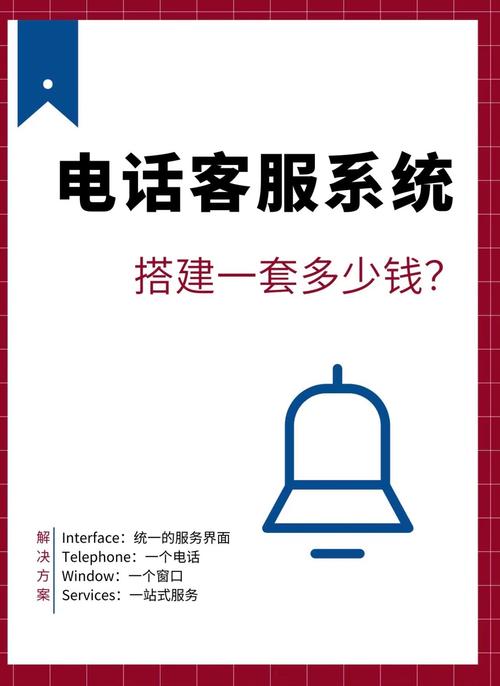 电话客服系统

搭建一套多少钱?

解决方案

Interface：统一的服务界面
Telephone：一个电话
Window：一个窗口
Services：一站式服务